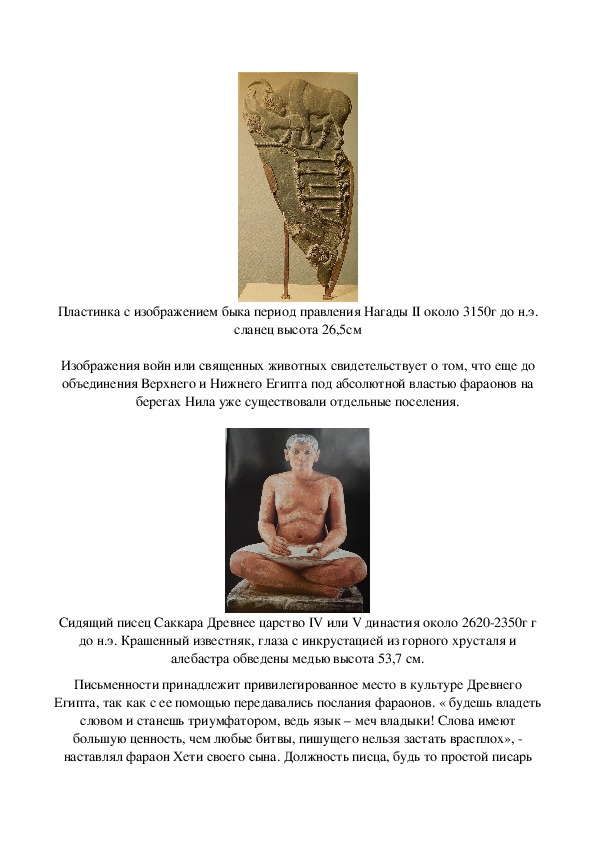 Пластинка с изображением быка период правления Нагады II около 3150г до н.э. сланец высота 26,5см

Изображения войн или священных животных свидетельствует о том, что еще до объединения Верхнего и Нижнего Египта под абсолютной властью фараонов на берегах Нила уже существовали отдельные поселения.

Сидящий писец Саккара Древнее царство IV или V династия около 2620-2350г г до н.э. Крашенный известняк, глаза с инкрустацией из горного хрусталя и алебастра обведены медью высота 53,7 см.

Письменности принадлежит привилегированное место в культуре Древнего Египта, так как с ее помощью передавались послания фараонов. « будешь владеть словом и станешь триумфатором, ведь язык – меч владыки! Слова имеют большую ценность, чем любые битвы, пишущего нельзя застать врасплох», - наставлял фараон Хети своего сына. Должность писца, будь то простой писарь